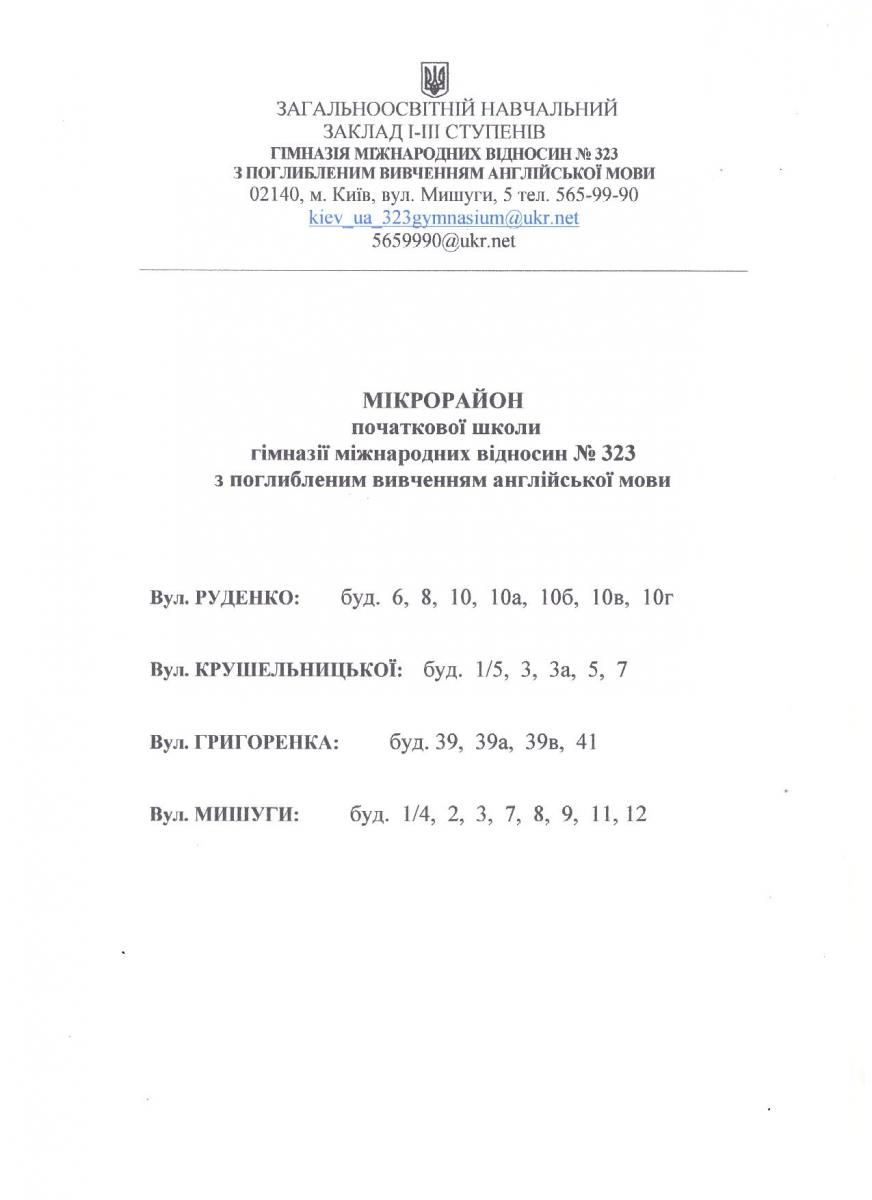 ЗАГАЛЬНООСВІТНІЙ НАВЧАЛЬНИЙ ЗАКЛАД І-ІІІ СТУПЕНІВ
ГІМНАЗІЯ МІЖНАРОДНИХ ВІДНОСИН № 323
З ПОГЛИБЛЕНИМ ВИВЧЕННЯМ АНГЛІЙСЬКОЇ МОВИ
02140, м. Київ, вул. Мишуги, 5 тел. 565-99-90
kiev_ua_323gymnasium@ukr.net
5659990@ukr.net

МІКРОРАЙОН
початкової школи
гімназії міжнародних відносин № 323
з поглибленим вивченням англійської мови

Вул. РУДЕНКО: буд. 6, 8, 10, 10а, 10б, 10в, 10г

Вул. КРУШЕЛЬНИЦЬКОЇ: буд. 1/5, 3, 3а, 5, 7

Вул. ГРИГОРЕНКА: буд. 39, 39а, 39в, 41

Вул. МИШУГИ: буд. 1/4, 2, 3, 7, 8, 9, 11, 12